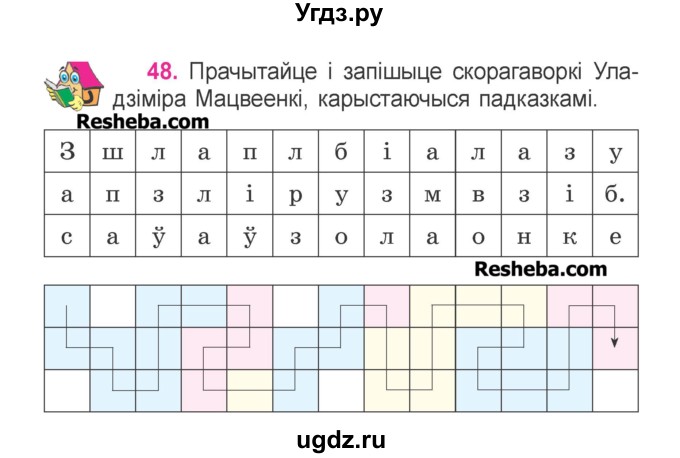 Угдз.ру

48. Прачытайце і запішыце скорагаворкі Уладзіміра Мацвеенкі, карыстаючыся падказкамі.

Resheba.com

| З | ш | л | а | п | л | б | і | а | л | а | з | у |
|---|---|---|---|---|---|---|---|---|---|---|---|---|
| а | п | з | л | і | р | у | з | м | в | з | і | б. |
| с | а | ў | а | ў | з | о | л | а | о | н | к | е |

Resheba.com

ugdz.ru